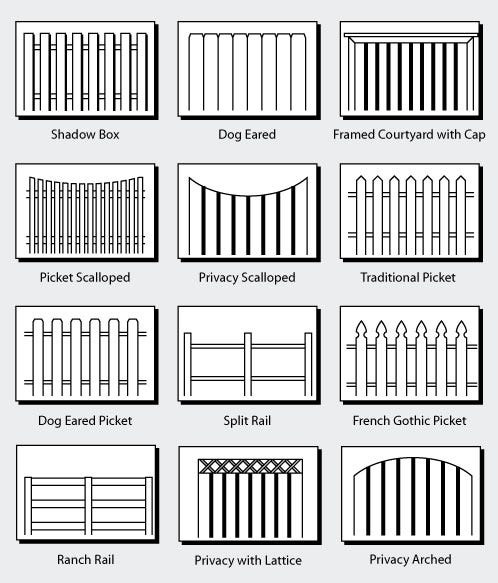 Shadow Box

Dog Eared

Framed Courtyard with Cap

Picket Scalloped

Privacy Scalloped

Traditional Picket

Dog Eared Picket

Split Rail

French Gothic Picket

Ranch Rail

Privacy with Lattice

Privacy Arched